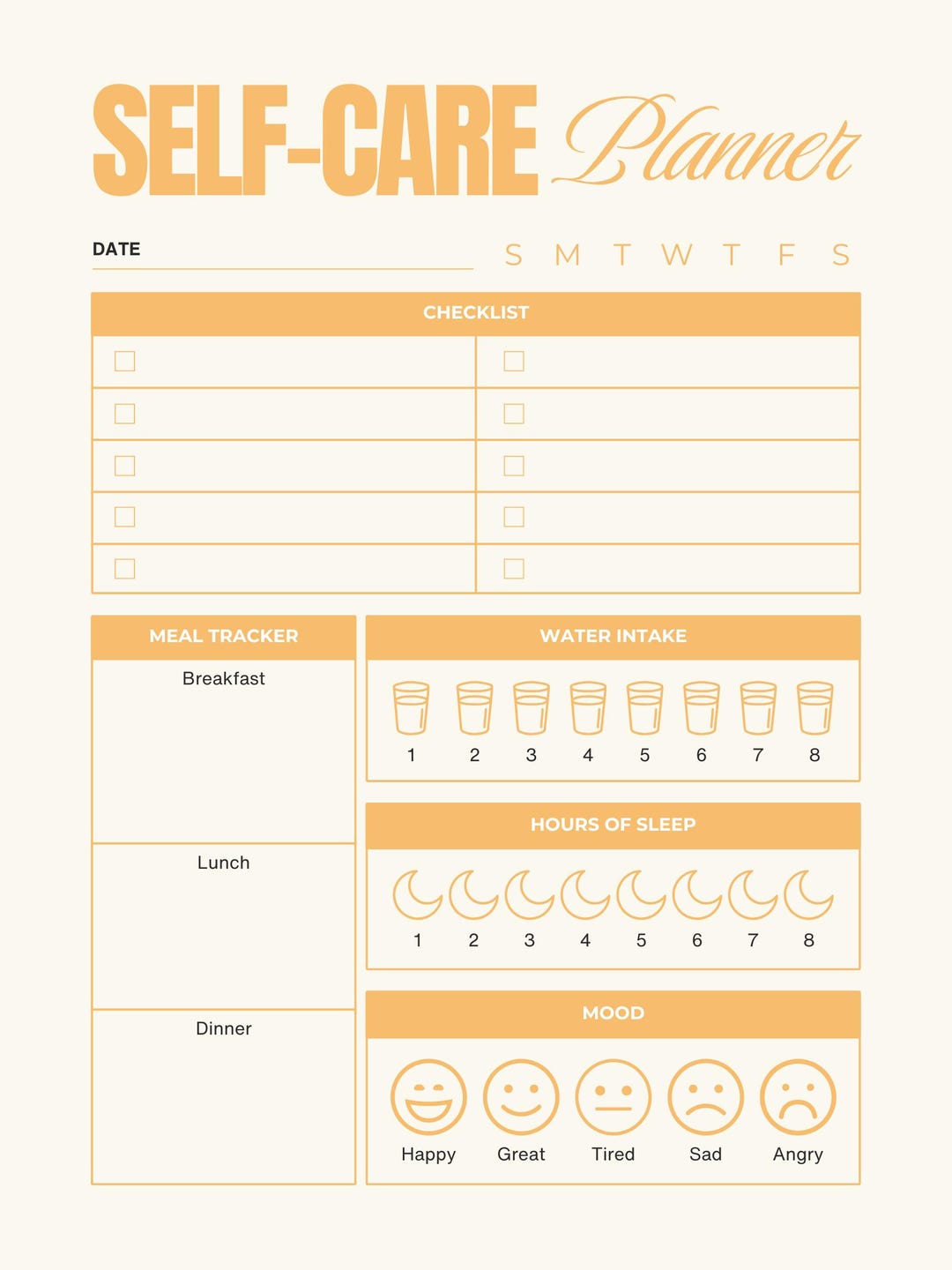 SELF-CARE Planner

DATE ____

S M T W T F S

CHECKLIST

☐ ☐
☐ ☐
☐ ☐
☐ ☐
☐ ☐

MEAL TRACKER

Breakfast

Lunch

Dinner

WATER INTAKE

1 2 3 4 5 6 7 8

HOURS OF SLEEP

1 2 3 4 5 6 7 8

MOOD

Happy Great Tired Sad Angry